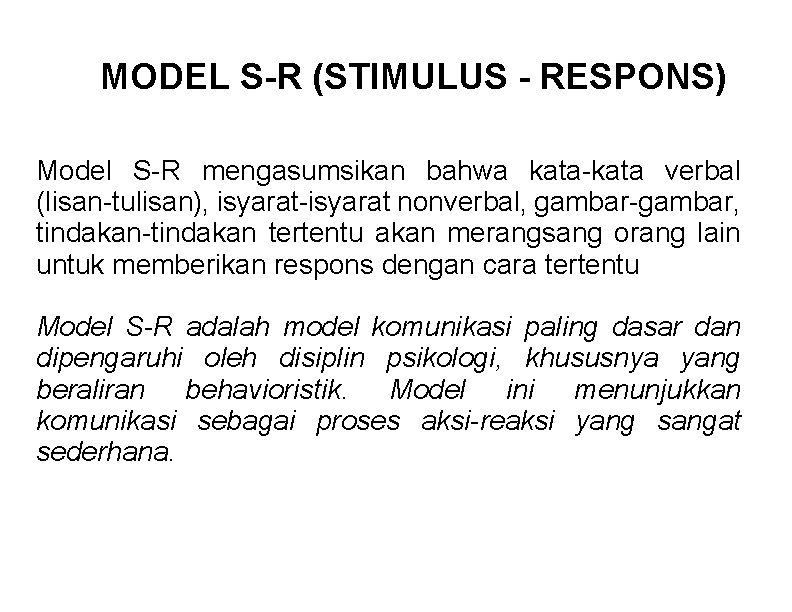 MODEL S-R (STIMULUS - RESPONS)

Model S-R mengasumsikan bahwa kata-kata verbal (lisan-tulisan), isyarat-isyarat nonverbal, gambar-gambar, tindakan-tindakan tertentu akan merangsang orang lain untuk memberikan respons dengan cara tertentu

Model S-R adalah model komunikasi paling dasar dan dipengaruhi oleh disiplin psikologi, khususnya yang beraliran behavioristik. Model ini menunjukkan komunikasi sebagai proses aksi-reaksi yang sangat sederhana.